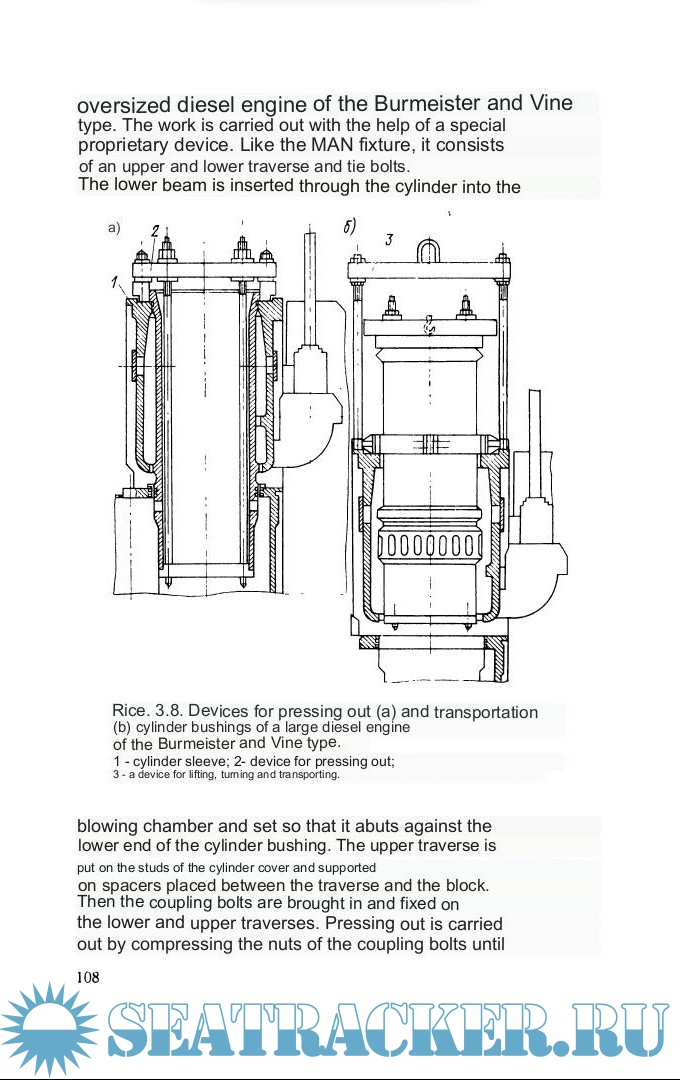 oversized diesel engine of the Burmeister and Vine type. The work is carried out with the help of a special proprietary device. Like the MAN fixture, it consists of an upper and lower traverse and tie bolts. The lower beam is inserted through the cylinder into the

a) 2 1 б) 3

Rice. 3.8. Devices for pressing out (a) and transportation (b) cylinder bushings of a large diesel engine of the Burmeister and Vine type.
1 - cylinder sleeve; 2- device for pressing out;
3 - a device for lifting, turning and transporting.

blowing chamber and set so that it abuts against the lower end of the cylinder bushing. The upper traverse is put on the studs of the cylinder cover and supported on spacers placed between the traverse and the block. Then the coupling bolts are brought in and fixed on the lower and upper traverses. Pressing out is carried out by compressing the nuts of the coupling bolts until

108

SEATRACKER.RU